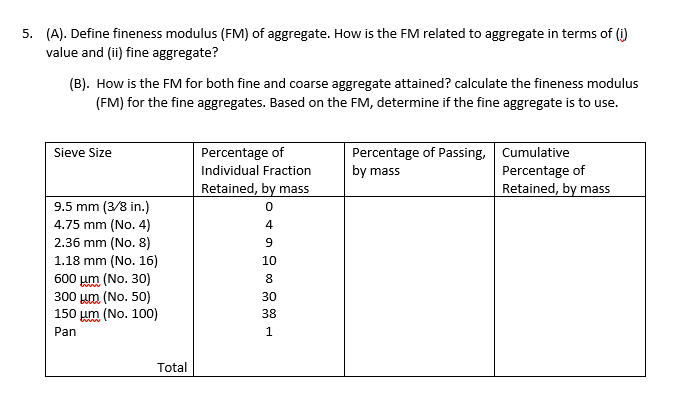 5. (A). Define fineness modulus (FM) of aggregate. How is the FM related to aggregate in terms of (i) value and (ii) fine aggregate?

(B). How is the FM for both fine and coarse aggregate attained? calculate the fineness modulus (FM) for the fine aggregates. Based on the FM, determine if the fine aggregate is to use.

| Sieve Size | Percentage of Individual Fraction Retained, by mass | Percentage of Passing, by mass | Cumulative Percentage of Retained, by mass |
|---|---|---|---|
| 9.5 mm (3⁄8 in.) | 0 | | |
| 4.75 mm (No. 4) | 4 | | |
| 2.36 mm (No. 8) | 9 | | |
| 1.18 mm (No. 16) | 10 | | |
| 600 µm (No. 30) | 8 | | |
| 300 µm (No. 50) | 30 | | |
| 150 µm (No. 100) | 38 | | |
| Pan | 1 | | |
| Total | | | |